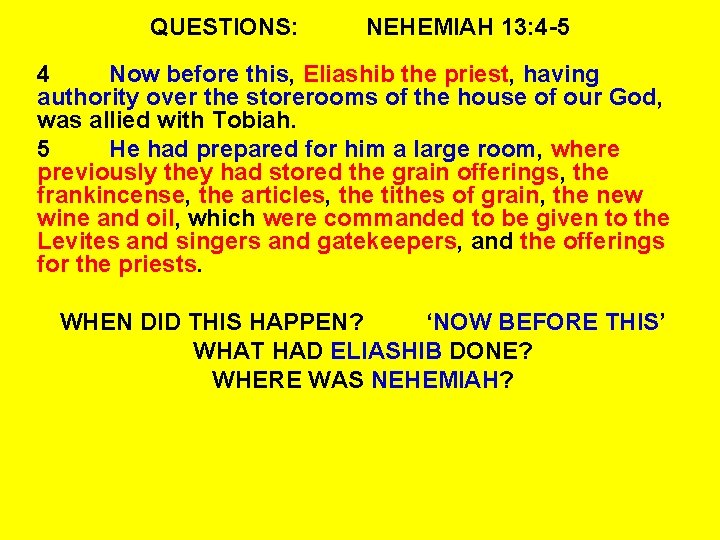 QUESTIONS: NEHEMIAH 13:4-5

4 Now before this, Eliashib the priest, having authority over the storerooms of the house of our God, was allied with Tobiah.

5 He had prepared for him a large room, where previously they had stored the grain offerings, the frankincense, the articles, the tithes of grain, the new wine and oil, which were commanded to be given to the Levites and singers and gatekeepers, and the offerings for the priests.

WHEN DID THIS HAPPEN? ‘NOW BEFORE THIS’
WHAT HAD ELIASHIB DONE?
WHERE WAS NEHEMIAH?